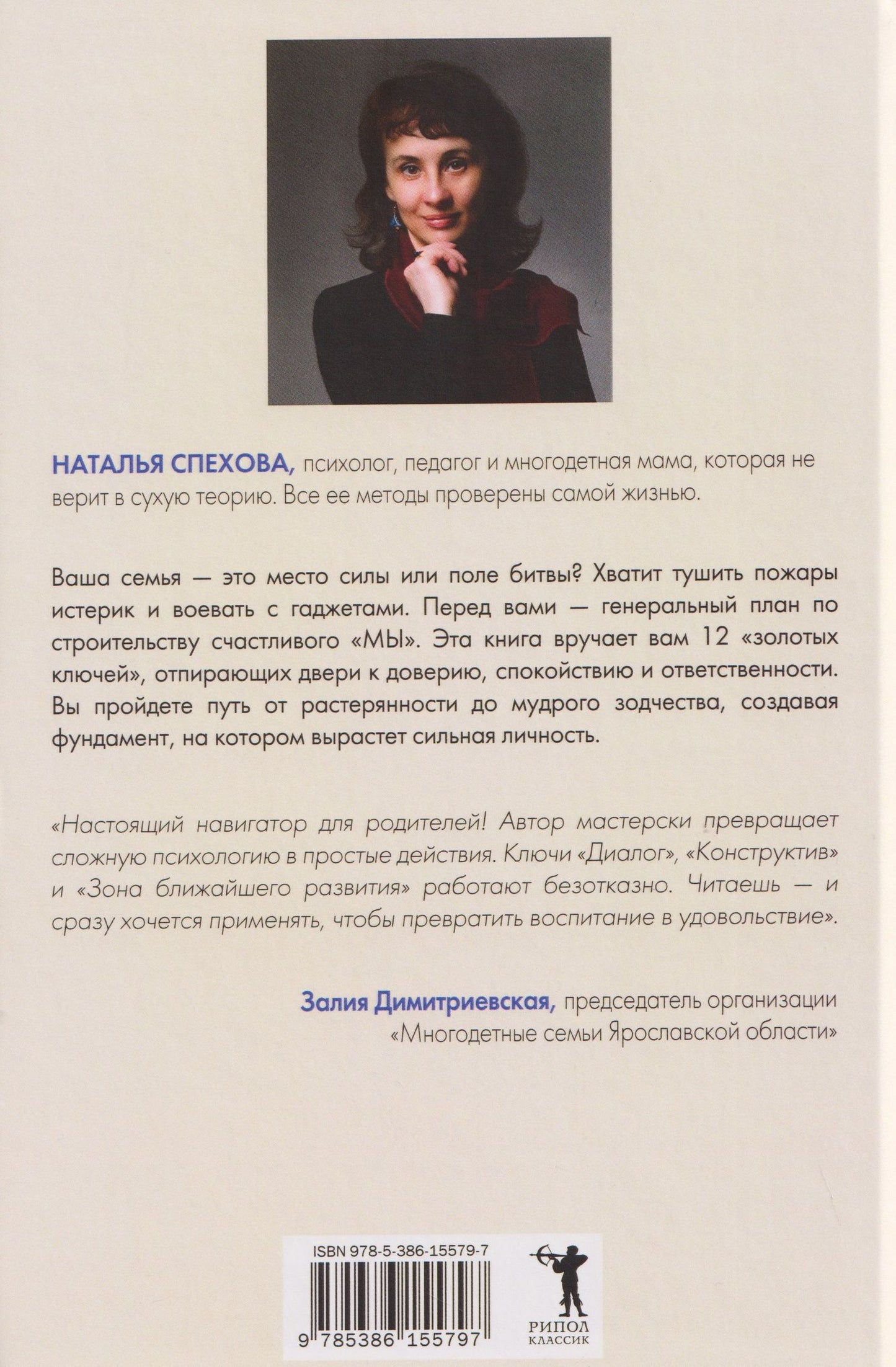 НАТАЛЬЯ СПЕХОВА, психолог, педагог и многодетная мама, которая не верит в сухую теорию. Все ее методы проверены самой жизнью.

Ваша семья — это место силы или поле битвы? Хватит тушить пожары истерик и воевать с гаджетами. Перед вами — генеральный план по строительству счастливого «МЫ». Эта книга вручает вам 12 «золотых ключей», отпирающих двери к доверию, спокойствию и ответственности. Вы пройдете путь от растерянности до мудрого зодчества, создавая фундамент, на котором вырастет сильная личность.

«Настоящий навигатор для родителей! Автор мастерски превращает сложную психологию в простые действия. Ключи «Диалог», «Конструктив» и «Зона ближайшего развития» работают безотказно. Читаешь — и сразу хочется применять, чтобы превратить воспитание в удовольствие».

Залия Димитриевская, председатель организации «Многодетные семьи Ярославской области»

ISBN 978-5-386-15579-7

9 785386 155797

РИПОЛ КЛАССИК